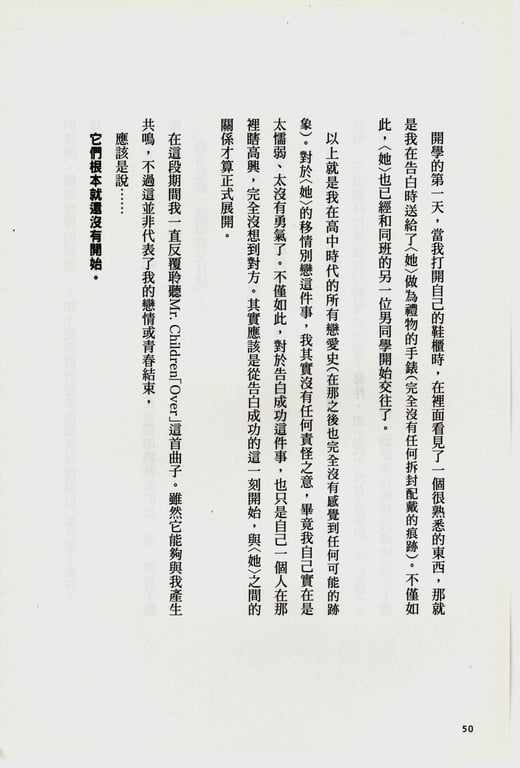 開學的第一天，當我打開自己的鞋櫃時，在裡面看見了一個很熟悉的東西，那就是我在告白時送給了〈她〉做為禮物的手錶（完全沒有任何拆封配戴的痕跡）。不僅如此，〈她〉也已經和同班的另一位男同學開始交往了。

以上就是我在高中時代的所有戀愛史（在那之後也完全沒有感覺到任何可能的跡象）。對於〈她〉的移情別戀這件事，我其實沒有任何責怪之意，畢竟我自己實在是太懦弱、太沒有勇氣了。不僅如此，對於告白成功這件事，也只是自己一個人在那裡瞎高興，完全沒想到對方。其實應該是從告白成功的這一刻開始，與〈她〉之間的關係才算正式展開。

在這段期間我一直反覆聆聽Mr. Children「Over」這首曲子。雖然它能夠與我產生共鳴，不過這並非代表了我的戀情或青春結束，

應該是說……

它們根本就還沒有開始。

50